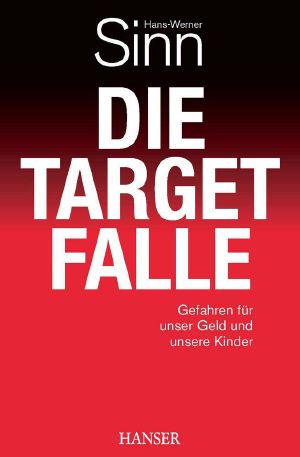 Hans-Werner
Sinn

DIE
TARGET
FALLE

Gefahren für unser Geld und unsere Kinder

HANSER